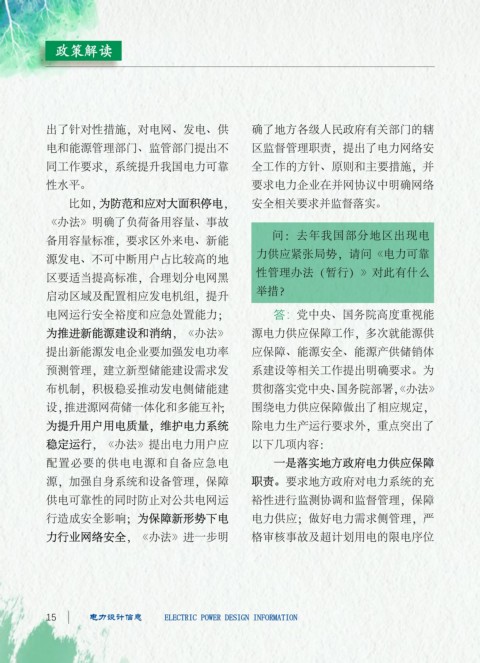 政策解读

出了针对性措施，对电网、发电、供电和能源管理部门、监管部门提出不同工作要求，系统提升我国电力可靠性水平。

比如，为防范和应对大面积停电，《办法》明确了负荷备用容量、事故备用容量标准，要求区外来电、新能源发电、不可中断用户占比较高的地区要适当提高标准，合理划分电网黑启动区域及配置相应发电机组，提升电网运行安全裕度和应急处置能力；为推进新能源建设和消纳，《办法》提出新能源发电企业要加强发电功率预测管理，建立新型储能建设需求发布机制，积极稳妥推动发电侧储能建设，推进源网荷储一体化和多能互补；为提升用户用电质量，维护电力系统稳定运行，《办法》提出电力用户应配置必要的供电电源和自备应急电源，加强自身系统和设备管理，保障供电可靠性的同时防止对公共电网运行造成安全影响；为保障新形势下电力行业网络安全，《办法》进一步明确了地方各级人民政府有关部门的辖区监督管理职责，提出了电力网络安全工作的方针、原则和主要措施，并要求电力企业在并网协议中明确网络安全相关要求并监督落实。

问：去年我国部分地区出现电力供应紧张局势，请问《电力可靠性管理办法（暂行）》对此有什么举措？

答：党中央、国务院高度重视能源电力供应保障工作，多次就能源供应保障、能源安全、能源产供储销体系建设等相关工作提出明确要求。为贯彻落实党中央、国务院部署，《办法》围绕电力供应保障做出了相应规定，除电力生产运行要求外，重点突出了以下几项内容：

一是落实地方政府电力供应保障职责。要求地方政府对电力系统的充裕性进行监测协调和监督管理，保障电力供应；做好电力需求侧管理，严格审核事故及超计划用电的限电序位

15 电力设计信息 ELECTRIC POWER DESIGN INFORMATION